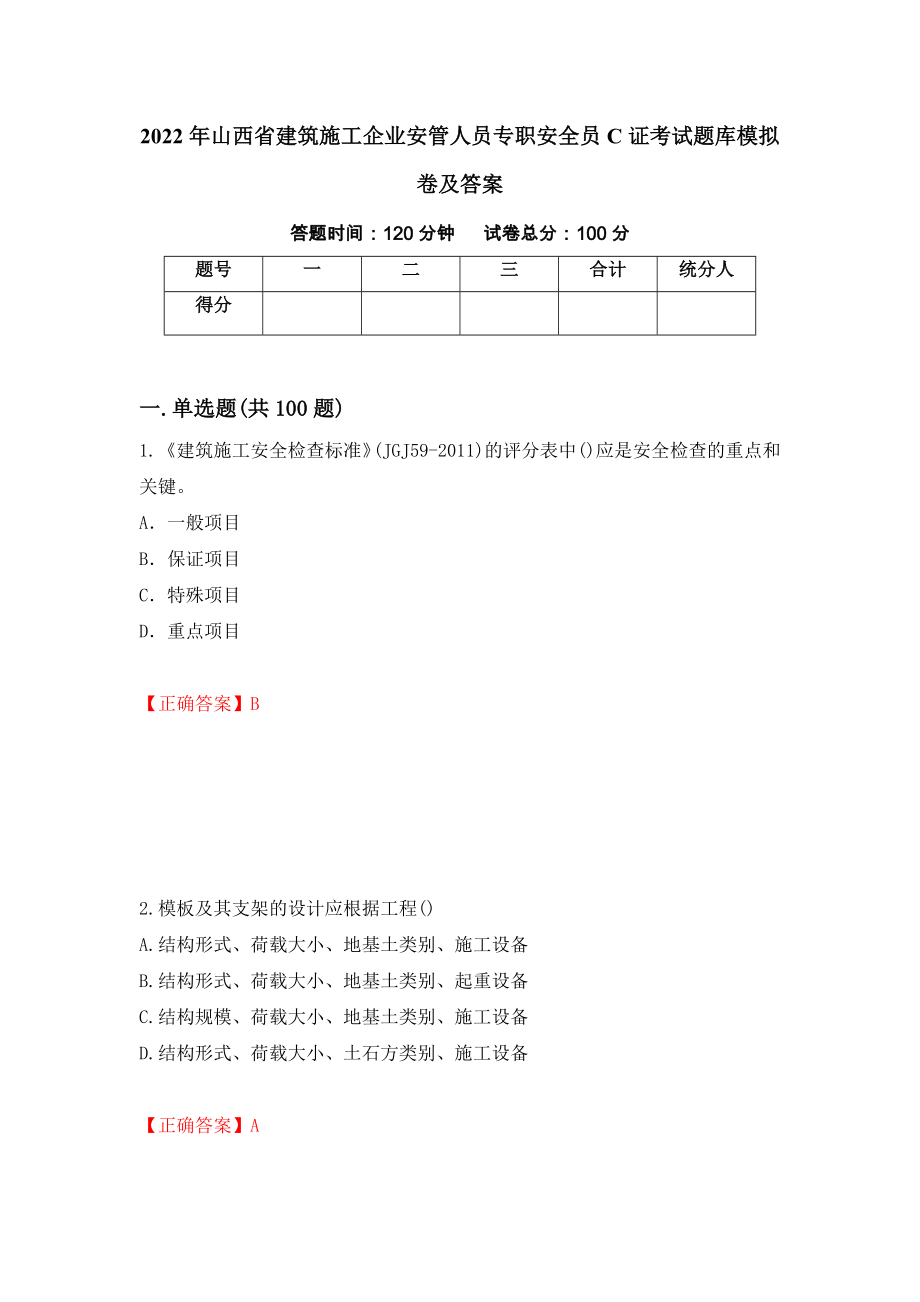 2022年山西省建筑施工企业安管人员专职安全员C证考试题库模拟卷及答案

答题时间：120分钟　试卷总分：100分

| 题号 | 一 | 二 | 三 | 合计 | 统分人 |
|---|---|---|---|---|---|
| 得分 | | | | | |

一.单选题(共100题)

1.《建筑施工安全检查标准》(JGJ59-2011)的评分表中()应是安全检查的重点和关键。

A. 一般项目

B. 保证项目

C. 特殊项目

D. 重点项目

【正确答案】B

2.模板及其支架的设计应根据工程()

A.结构形式、荷载大小、地基土类别、施工设备

B.结构形式、荷载大小、地基土类别、起重设备

C.结构规模、荷载大小、地基土类别、施工设备

D.结构形式、荷载大小、土石方类别、施工设备

【正确答案】A